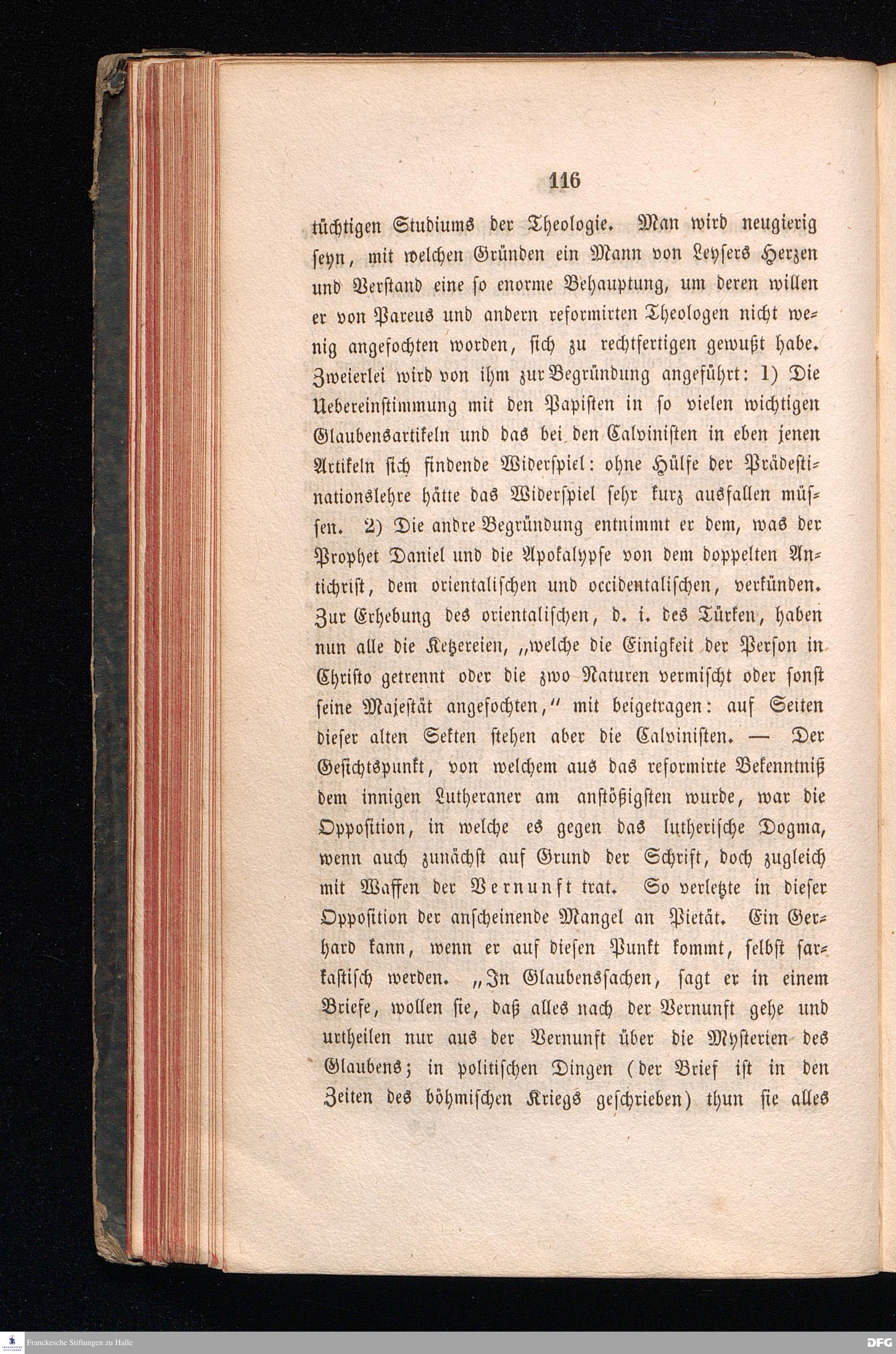 116

tüchtigen Studiums der Theologie. Man wird neugierig seyn, mit welchen Gründen ein Mann von Leysers Herzen und Verstand eine so enorme Behauptung, um deren willen er von Pareus und andern reformirten Theologen nicht wenig angefochten worden, sich zu rechtfertigen gewußt habe. Zweierlei wird von ihm zur Begründung angeführt: 1) Die Uebereinstimmung mit den Papisten in so vielen wichtigen Glaubensartikeln und das bei den Calvinisten in eben jenen Artikeln sich findende Widerspiel: ohne Hülfe der Prädestinationslehre hätte das Widerspiel sehr kurz ausfallen müssen. 2) Die andre Begründung entnimmt er dem, was der Prophet Daniel und die Apokalypse von dem doppelten Antichrist, dem orientalischen und occidentalischen, verkünden. Zur Erhebung des orientalischen, d. i. des Türken, haben nun alle die Ketzereien, „welche die Einigkeit der Person in Christo getrennt oder die zwo Naturen vermischt oder sonst seine Majestät angefochten," mit beigetragen: auf Seiten dieser alten Sekten stehen aber die Calvinisten. — Der Gesichtspunkt, von welchem aus das reformirte Bekenntniß dem innigen Lutheraner am anstößigsten wurde, war die Opposition, in welche es gegen das lutherische Dogma, wenn auch zunächst auf Grund der Schrift, doch zugleich mit Waffen der Vernunft trat. So verletzte in dieser Opposition der anscheinende Mangel an Pietät. Ein Gerhard kann, wenn er auf diesen Punkt kommt, selbst sarkastisch werden. „In Glaubenssachen, sagt er in einem Briefe, wollen sie, daß alles nach der Vernunft gehe und urtheilen nur aus der Vernunft über die Mysterien des Glaubens; in politischen Dingen (der Brief ist in den Zeiten des böhmischen Kriegs geschrieben) thun sie alles

Franckesche Stiftungen zu Halle

DFG